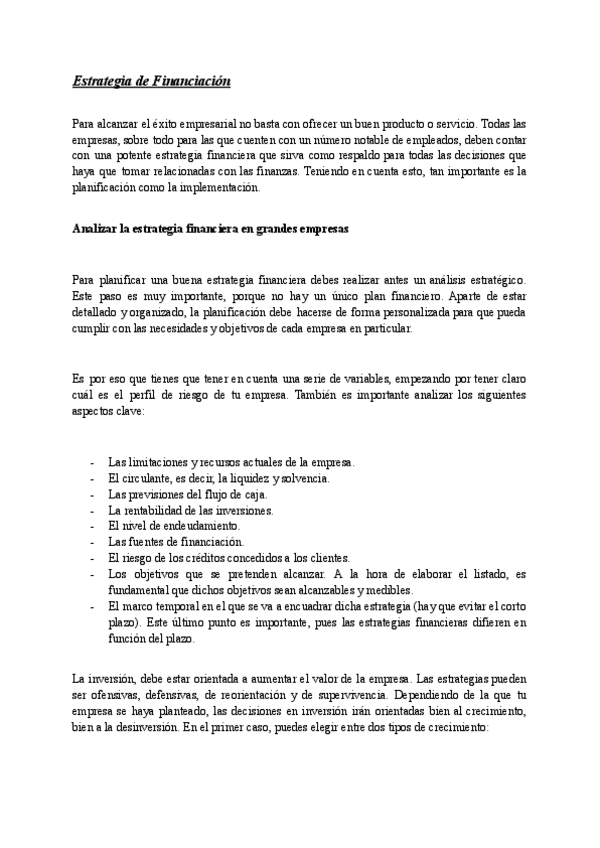 Estrategia de Financiación

Para alcanzar el éxito empresarial no basta con ofrecer un buen producto o servicio. Todas las empresas, sobre todo para las que cuenten con un número notable de empleados, deben contar con una potente estrategia financiera que sirva como respaldo para todas las decisiones que haya que tomar relacionadas con las finanzas. Teniendo en cuenta esto, tan importante es la planificación como la implementación.

Analizar la estrategia financiera en grandes empresas

Para planificar una buena estrategia financiera debes realizar antes un análisis estratégico. Este paso es muy importante, porque no hay un único plan financiero. Aparte de estar detallado y organizado, la planificación debe hacerse de forma personalizada para que pueda cumplir con las necesidades y objetivos de cada empresa en particular.

Es por eso que tienes que tener en cuenta una serie de variables, empezando por tener claro cuál es el perfil de riesgo de tu empresa. También es importante analizar los siguientes aspectos clave:

- Las limitaciones y recursos actuales de la empresa.
- El circulante, es decir, la liquidez y solvencia.
- Las previsiones del flujo de caja.
- La rentabilidad de las inversiones.
- El nivel de endeudamiento.
- Las fuentes de financiación.
- El riesgo de los créditos concedidos a los clientes.
- Los objetivos que se pretenden alcanzar. A la hora de elaborar el listado, es fundamental que dichos objetivos sean alcanzables y medibles.
- El marco temporal en el que se va a encuadrar dicha estrategia (hay que evitar el corto plazo). Este último punto es importante, pues las estrategias financieras difieren en función del plazo.

La inversión, debe estar orientada a aumentar el valor de la empresa. Las estrategias pueden ser ofensivas, defensivas, de reorientación y de supervivencia. Dependiendo de la que tu empresa se haya planteado, las decisiones en inversión irán orientadas bien al crecimiento, bien a la desinversión. En el primer caso, puedes elegir entre dos tipos de crecimiento: